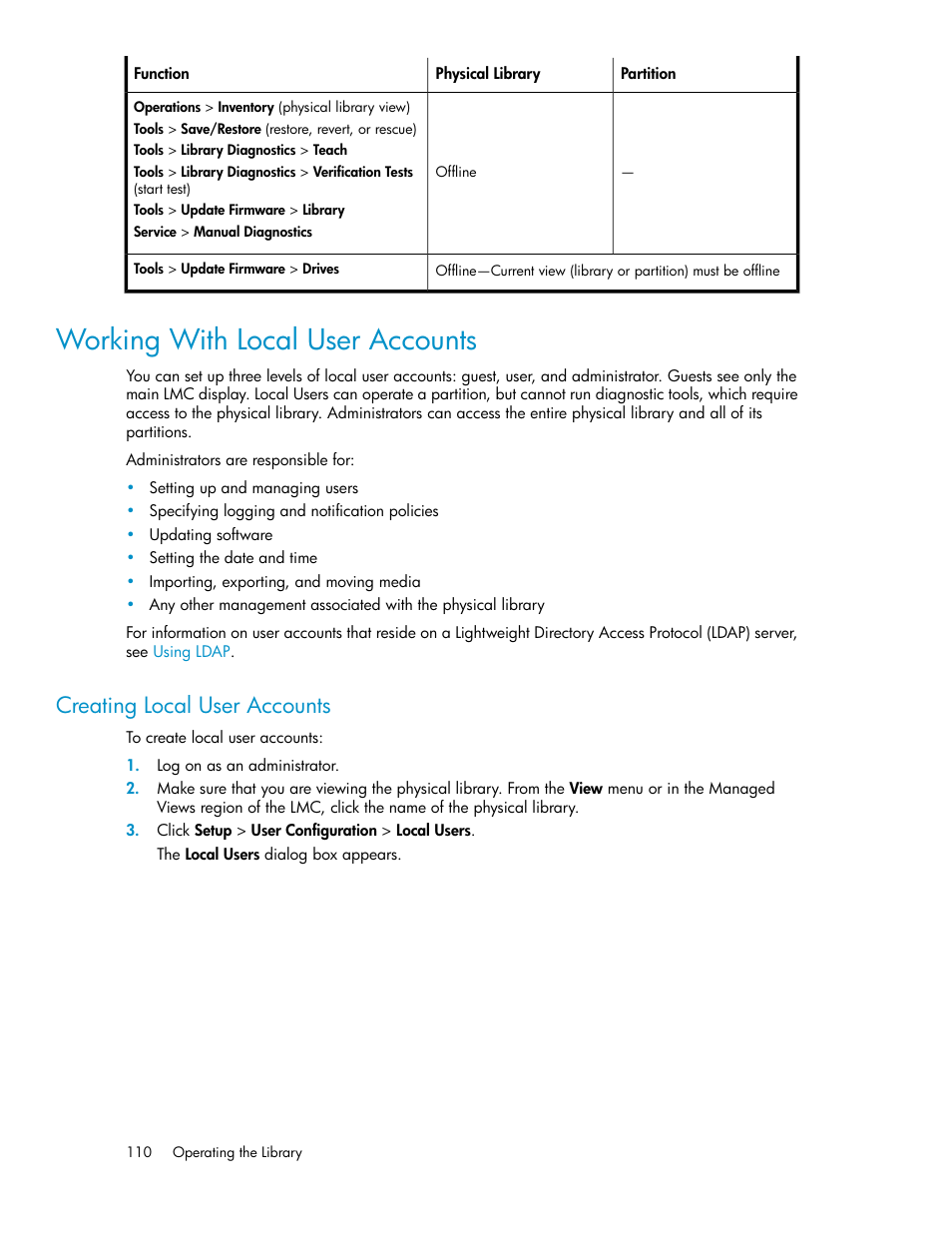 | Function | Physical Library | Partition |
|---|---|---|
| Operations > Inventory (physical library view) Tools > Save/Restore (restore, revert, or rescue) Tools > Library Diagnostics > Teach Tools > Library Diagnostics > Verification Tests (start test) Tools > Update Firmware > Library Service > Manual Diagnostics | Offline | — |
| Tools > Update Firmware > Drives | Offline—Current view (library or partition) must be offline | |

Working With Local User Accounts

You can set up three levels of local user accounts: guest, user, and administrator. Guests see only the main LMC display. Local Users can operate a partition, but cannot run diagnostic tools, which require access to the physical library. Administrators can access the entire physical library and all of its partitions.

Administrators are responsible for:

• Setting up and managing users
• Specifying logging and notification policies
• Updating software
• Setting the date and time
• Importing, exporting, and moving media
• Any other management associated with the physical library

For information on user accounts that reside on a Lightweight Directory Access Protocol (LDAP) server, see Using LDAP.

Creating Local User Accounts

To create local user accounts:

1. Log on as an administrator.
2. Make sure that you are viewing the physical library. From the View menu or in the Managed Views region of the LMC, click the name of the physical library.
3. Click Setup > User Configuration > Local Users.
The Local Users dialog box appears.

110 Operating the Library